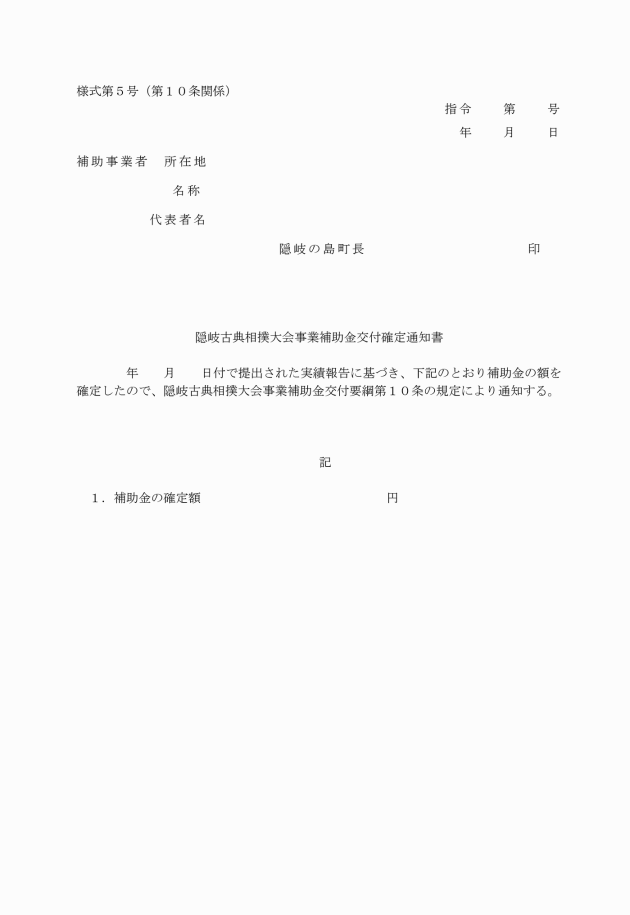 様式第５号（第１０条関係）

指令　　第　　号

年　　月　　日

補助事業者　所在地

名称

代表者名

隠岐の島町長　　　　　　　　　　印

隠岐古典相撲大会事業補助金交付確定通知書

　　年　　月　　日付で提出された実績報告に基づき、下記のとおり補助金の額を確定したので、隠岐古典相撲大会事業補助金交付要綱第１０条の規定により通知する。

記

１．補助金の確定額　　　　　　　　　　円